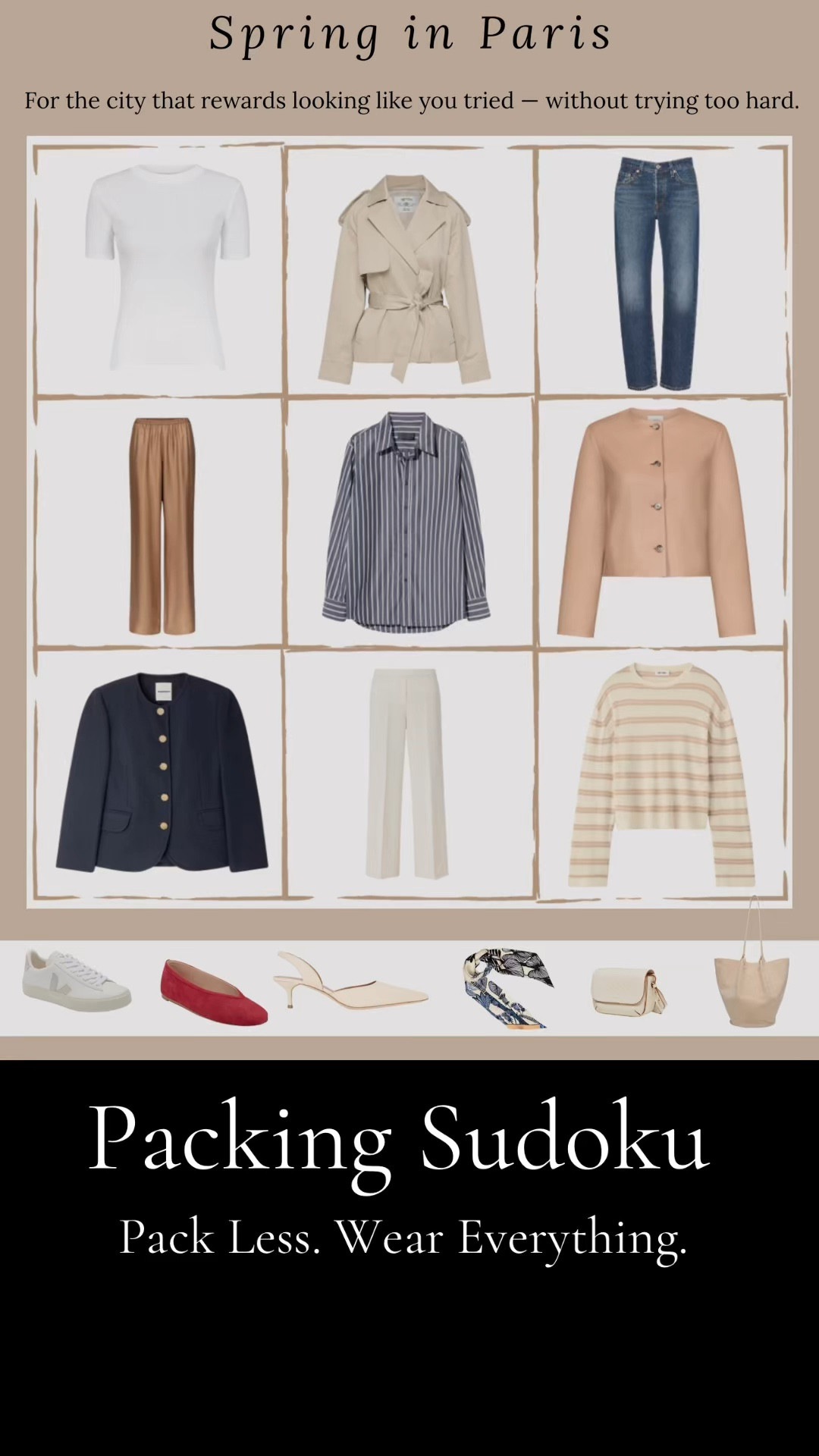 Spring in Paris

For the city that rewards looking like you tried — without trying too hard.

Packing Sudoku

Pack Less. Wear Everything.